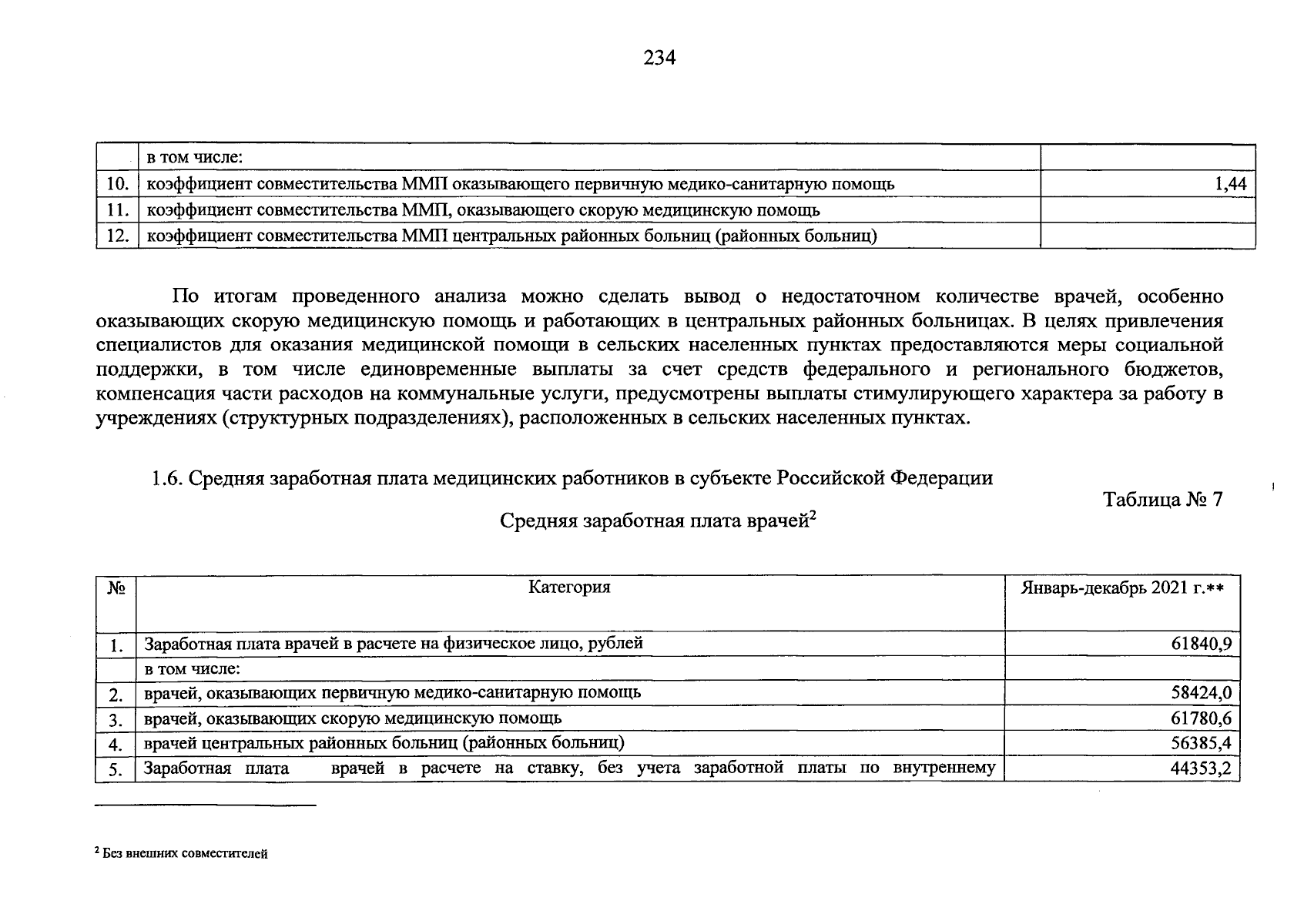 234

|  | в том числе: |  |
|---|---|---|
| 10. | коэффициент совместительства ММП оказывающего первичную медико-санитарную помощь | 1,44 |
| 11. | коэффициент совместительства ММП, оказывающего скорую медицинскую помощь |  |
| 12. | коэффициент совместительства ММП центральных районных больниц (районных больниц) |  |

По итогам проведенного анализа можно сделать вывод о недостаточном количестве врачей, особенно оказывающих скорую медицинскую помощь и работающих в центральных районных больницах. В целях привлечения специалистов для оказания медицинской помощи в сельских населенных пунктах предоставляются меры социальной поддержки, в том числе единовременные выплаты за счет средств федерального и регионального бюджетов, компенсация части расходов на коммунальные услуги, предусмотрены выплаты стимулирующего характера за работу в учреждениях (структурных подразделениях), расположенных в сельских населенных пунктах.

1.6. Средняя заработная плата медицинских работников в субъекте Российской Федерации

Таблица № 7

Средняя заработная плата врачей$^2$

| № | Категория | Январь-декабрь 2021 г.** |
|---|---|---|
| 1. | Заработная плата врачей в расчете на физическое лицо, рублей | 61840,9 |
|  | в том числе: |  |
| 2. | врачей, оказывающих первичную медико-санитарную помощь | 58424,0 |
| 3. | врачей, оказывающих скорую медицинскую помощь | 61780,6 |
| 4. | врачей центральных районных больниц (районных больниц) | 56385,4 |
| 5. | Заработная плата врачей в расчете на ставку, без учета заработной платы по внутреннему | 44353,2 |

$^2$ Без внешних совместителей